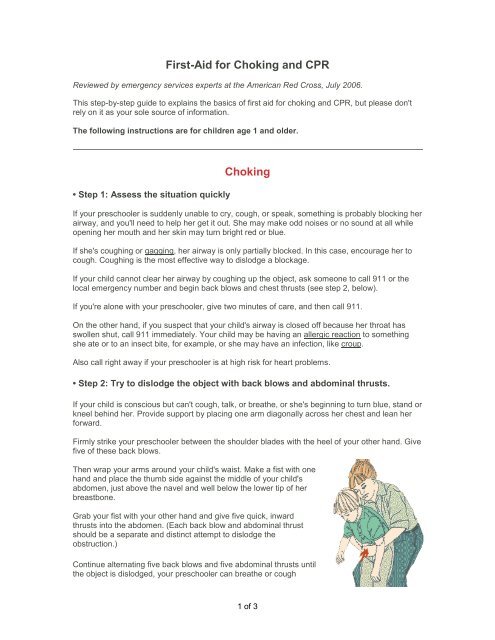 First-Aid for Choking and CPR

Reviewed by emergency services experts at the American Red Cross, July 2006.

This step-by-step guide to explains the basics of first aid for choking and CPR, but please don't rely on it as your sole source of information.

The following instructions are for children age 1 and older.

Choking

• Step 1: Assess the situation quickly

If your preschooler is suddenly unable to cry, cough, or speak, something is probably blocking her airway, and you'll need to help her get it out. She may make odd noises or no sound at all while opening her mouth and her skin may turn bright red or blue.

If she's coughing or gagging, her airway is only partially blocked. In this case, encourage her to cough. Coughing is the most effective way to dislodge a blockage.

If your child cannot clear her airway by coughing up the object, ask someone to call 911 or the local emergency number and begin back blows and chest thrusts (see step 2, below).

If you're alone with your preschooler, give two minutes of care, and then call 911.

On the other hand, if you suspect that your child's airway is closed off because her throat has swollen shut, call 911 immediately. Your child may be having an allergic reaction to something she ate or to an insect bite, for example, or she may have an infection, like croup.

Also call right away if your preschooler is at high risk for heart problems.

• Step 2: Try to dislodge the object with back blows and abdominal thrusts.

If your child is conscious but can't cough, talk, or breathe, or she's beginning to turn blue, stand or kneel behind her. Provide support by placing one arm diagonally across her chest and lean her forward.

Firmly strike your preschooler between the shoulder blades with the heel of your other hand. Give five of these back blows.

Then wrap your arms around your child's waist. Make a fist with one hand and place the thumb side against the middle of your child's abdomen, just above the navel and well below the lower tip of her breastbone.

Grab your fist with your other hand and give five quick, inward thrusts into the abdomen. (Each back blow and abdominal thrust should be a separate and distinct attempt to dislodge the obstruction.)

Continue alternating five back blows and five abdominal thrusts until the object is dislodged, your preschooler can breathe or cough

1 of 3